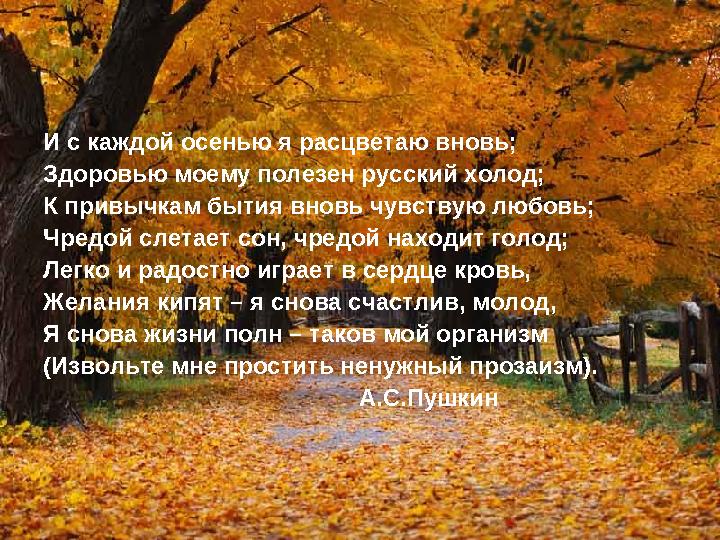 И с каждой осенью я расцветаю вновь;
Здоровью моему полезен русский холод;
К привычкам бытия вновь чувствую любовь;
Чредой слетает сон, чредой находит голод;
Легко и радостно играет в сердце кровь,
Желания кипят – я снова счастлив, молод,
Я снова жизни полн – таков мой организм
(Извольте мне простить ненужный прозаизм).
А.С.Пушкин